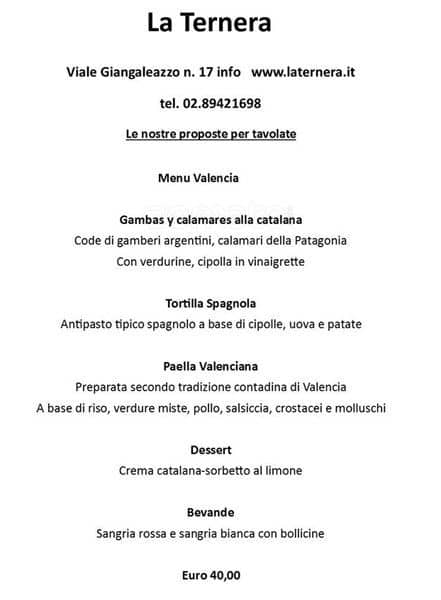 La Ternera

Viale Giangaleazzo n. 17 info www.laternera.it

tel. 02.89421698

Le nostre proposte per tavolate

Menu Valencia

Gambas y calamares alla catalana
Code di gamberi argentini, calamari della Patagonia
Con verdurine, cipolla in vinaigrette

Tortilla Spagnola
Antipasto tipico spagnolo a base di cipolle, uova e patate

Paella Valenciana
Preparata secondo tradizione contadina di Valencia
A base di riso, verdure miste, pollo, salsiccia, crostacei e molluschi

Dessert
Crema catalana-sorbetto al limone

Bevande
Sangria rossa e sangria bianca con bollicine

Euro 40,00